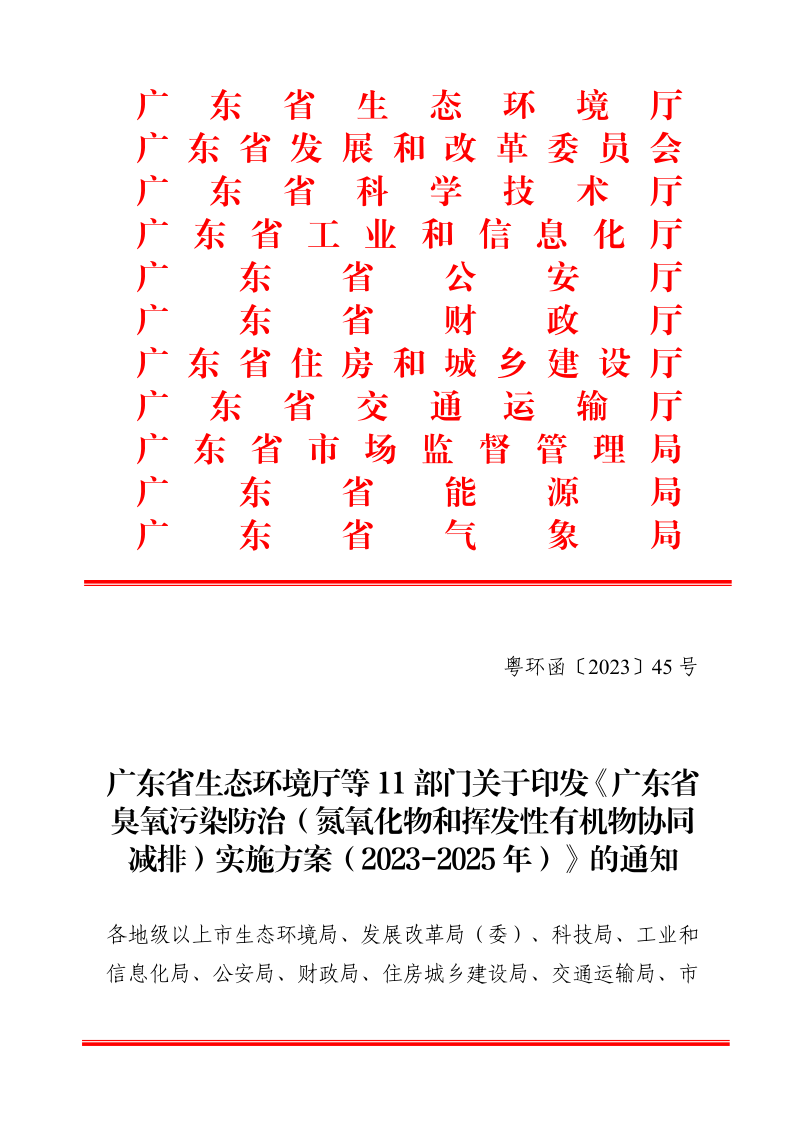 广东省生态环境厅
广东省发展和改革委员会
广东省科学技术厅
广东省工业和信息化厅
广东省公安厅
广东省财政厅
广东省住房和城乡建设厅
广东省交通运输厅
广东省市场监督管理局
广东省能源局
广东省气象局

粤环函〔2023〕45号

广东省生态环境厅等11部门关于印发《广东省臭氧污染防治（氮氧化物和挥发性有机物协同减排）实施方案（2023-2025年）》的通知

各地级以上市生态环境局、发展改革局（委）、科技局、工业和信息化局、公安局、财政局、住房城乡建设局、交通运输局、市